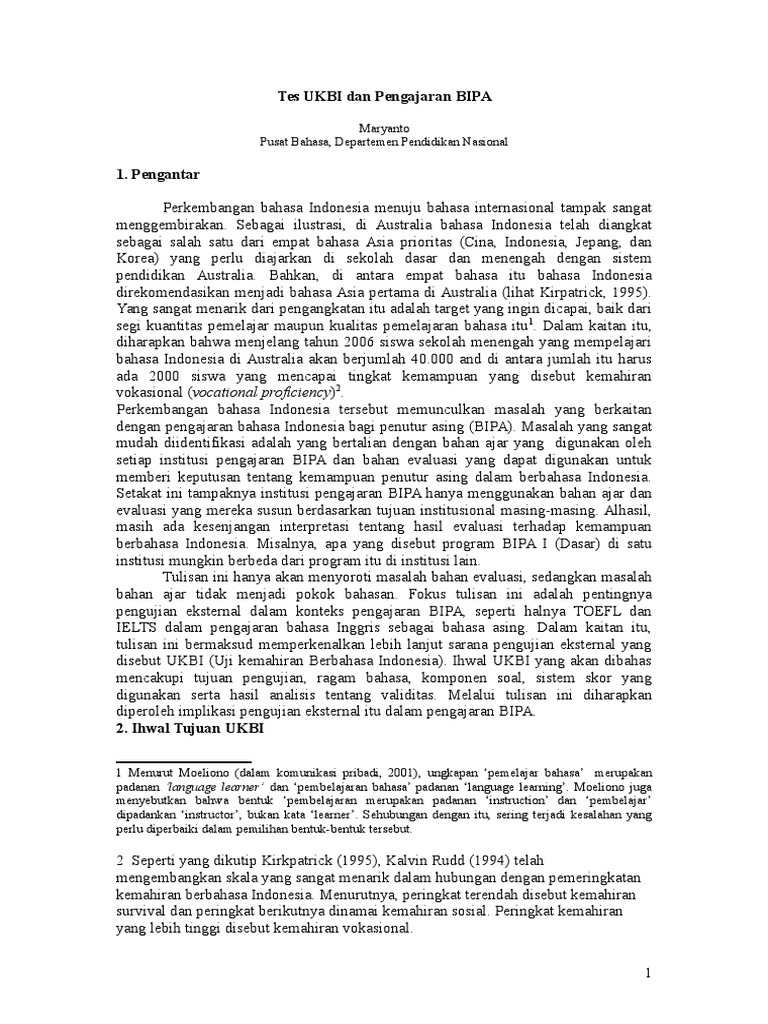 Tes UKBI dan Pengajaran BIPA

Maryanto
Pusat Bahasa, Departemen Pendidikan Nasional

1. Pengantar

Perkembangan bahasa Indonesia menuju bahasa internasional tampak sangat menggembirakan. Sebagai ilustrasi, di Australia bahasa Indonesia telah diangkat sebagai salah satu dari empat bahasa Asia prioritas (Cina, Indonesia, Jepang, dan Korea) yang perlu diajarkan di sekolah dasar dan menengah dengan sistem pendidikan Australia. Bahkan, di antara empat bahasa itu bahasa Indonesia direkomendasikan menjadi bahasa Asia pertama di Australia (lihat Kirpatrick, 1995). Yang sangat menarik dari pengangkatan itu adalah target yang ingin dicapai, baik dari segi kuantitas pemelajar maupun kualitas pemelajaran bahasa itu$^1$. Dalam kaitan itu, diharapkan bahwa menjelang tahun 2006 siswa sekolah menengah yang mempelajari bahasa Indonesia di Australia akan berjumlah 40.000 and di antara jumlah itu harus ada 2000 siswa yang mencapai tingkat kemampuan yang disebut kemahiran vokasional (vocational proficiency)$^2$.
Perkembangan bahasa Indonesia tersebut memunculkan masalah yang berkaitan dengan pengajaran bahasa Indonesia bagi penutur asing (BIPA). Masalah yang sangat mudah diidentifikasi adalah yang bertalian dengan bahan ajar yang digunakan oleh setiap institusi pengajaran BIPA dan bahan evaluasi yang dapat digunakan untuk memberi keputusan tentang kemampuan penutur asing dalam berbahasa Indonesia. Setakat ini tampaknya institusi pengajaran BIPA hanya menggunakan bahan ajar dan evaluasi yang mereka susun berdasarkan tujuan institusional masing-masing. Alhasil, masih ada kesenjangan interpretasi tentang hasil evaluasi terhadap kemampuan berbahasa Indonesia. Misalnya, apa yang disebut program BIPA I (Dasar) di satu institusi mungkin berbeda dari program itu di institusi lain.

Tulisan ini hanya akan menyoroti masalah bahan evaluasi, sedangkan masalah bahan ajar tidak menjadi pokok bahasan. Fokus tulisan ini adalah pentingnya pengujian eksternal dalam konteks pengajaran BIPA, seperti halnya TOEFL dan IELTS dalam pengajaran bahasa Inggris sebagai bahasa asing. Dalam kaitan itu, tulisan ini bermaksud memperkenalkan lebih lanjut sarana pengujian eksternal yang disebut UKBI (Uji kemahiran Berbahasa Indonesia). Ihwal UKBI yang akan dibahas mencakupi tujuan pengujian, ragam bahasa, komponen soal, sistem skor yang digunakan serta hasil analisis tentang validitas. Melalui tulisan ini diharapkan diperoleh implikasi pengujian eksternal itu dalam pengajaran BIPA.
2. Ihwal Tujuan UKBI

1 Menurut Moeliono (dalam komunikasi pribadi, 2001), ungkapan 'pemelajar bahasa' merupakan padanan 'language learner' dan 'pembelajaran bahasa' padanan 'language learning'. Moeliono juga menyebutkan bahwa bentuk 'pembelajaran merupakan padanan 'instruction' dan 'pembelajar' dipadankan 'instructor', bukan kata 'learner'. Sehubungan dengan itu, sering terjadi kesalahan yang perlu diperbaiki dalam pemilihan bentuk-bentuk tersebut.

2 Seperti yang dikutip Kirkpatrick (1995), Kalvin Rudd (1994) telah mengembangkan skala yang sangat menarik dalam hubungan dengan pemeringkatan kemahiran berbahasa Indonesia. Menurutnya, peringkat terendah disebut kemahiran survival dan peringkat berikutnya dinamai kemahiran sosial. Peringkat kemahiran yang lebih tinggi disebut kemahiran vokasional.

1